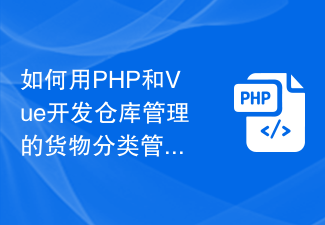 如何用PHP和Vue开发仓库管理的货物分类管...

PHP
</>